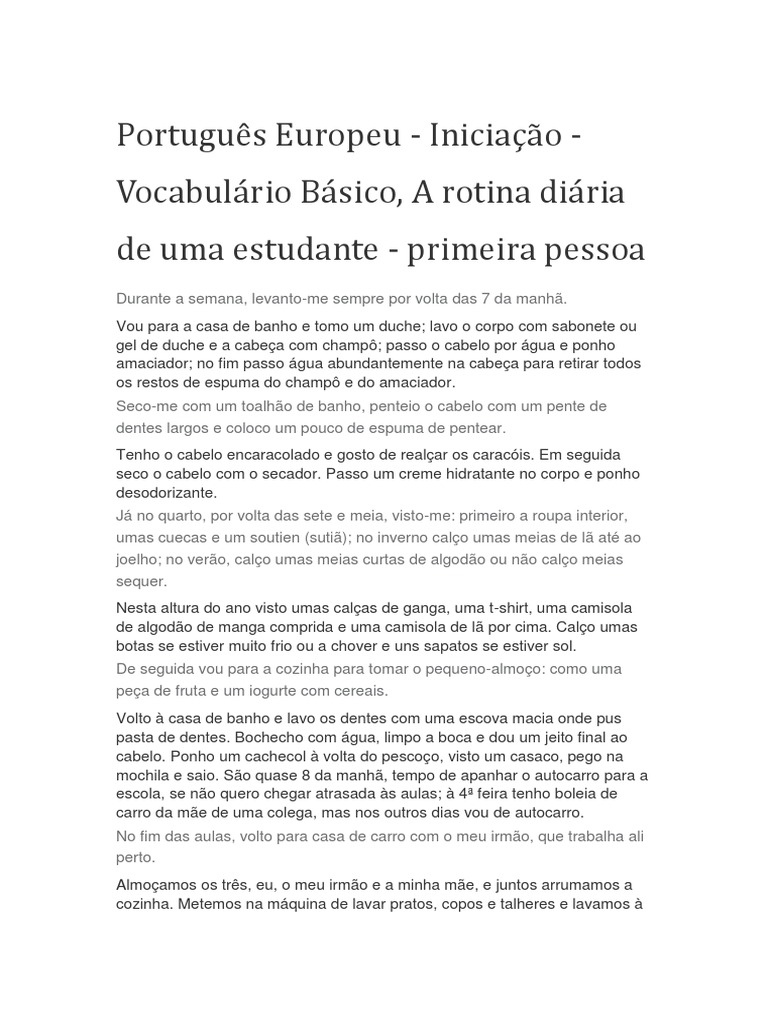 Português Europeu - Iniciação - Vocabulário Básico, A rotina diária de uma estudante - primeira pessoa

Durante a semana, levanto-me sempre por volta das 7 da manhã.

Vou para a casa de banho e tomo um duche; lavo o corpo com sabonete ou gel de duche e a cabeça com champô; passo o cabelo por água e ponho amaciador; no fim passo água abundantemente na cabeça para retirar todos os restos de espuma do champô e do amaciador.

Seco-me com um toalhão de banho, penteio o cabelo com um pente de dentes largos e coloco um pouco de espuma de pentear.

Tenho o cabelo encaracolado e gosto de realçar os caracóis. Em seguida seco o cabelo com o secador. Passo um creme hidratante no corpo e ponho desodorizante.

Já no quarto, por volta das sete e meia, visto-me: primeiro a roupa interior, umas cuecas e um soutien (sutiã); no inverno calço umas meias de lã até ao joelho; no verão, calço umas meias curtas de algodão ou não calço meias sequer.

Nesta altura do ano visto umas calças de ganga, uma t-shirt, uma camisola de algodão de manga comprida e uma camisola de lã por cima. Calço umas botas se estiver muito frio ou a chover e uns sapatos se estiver sol.

De seguida vou para a cozinha para tomar o pequeno-almoço: como uma peça de fruta e um iogurte com cereais.

Volto à casa de banho e lavo os dentes com uma escova macia onde pus pasta de dentes. Bochecho com água, limpo a boca e dou um jeito final ao cabelo. Ponho um cachecol à volta do pescoço, visto um casaco, pego na mochila e saio. São quase 8 da manhã, tempo de apanhar o autocarro para a escola, se não quero chegar atrasada às aulas; à 4ª feira tenho boleia de carro da mãe de uma colega, mas nos outros dias vou de autocarro.

No fim das aulas, volto para casa de carro com o meu irmão, que trabalha ali perto.

Almoçamos os três, eu, o meu irmão e a minha mãe, e juntos arrumamos a cozinha. Metemos na máquina de lavar pratos, copos e talheres e lavamos à